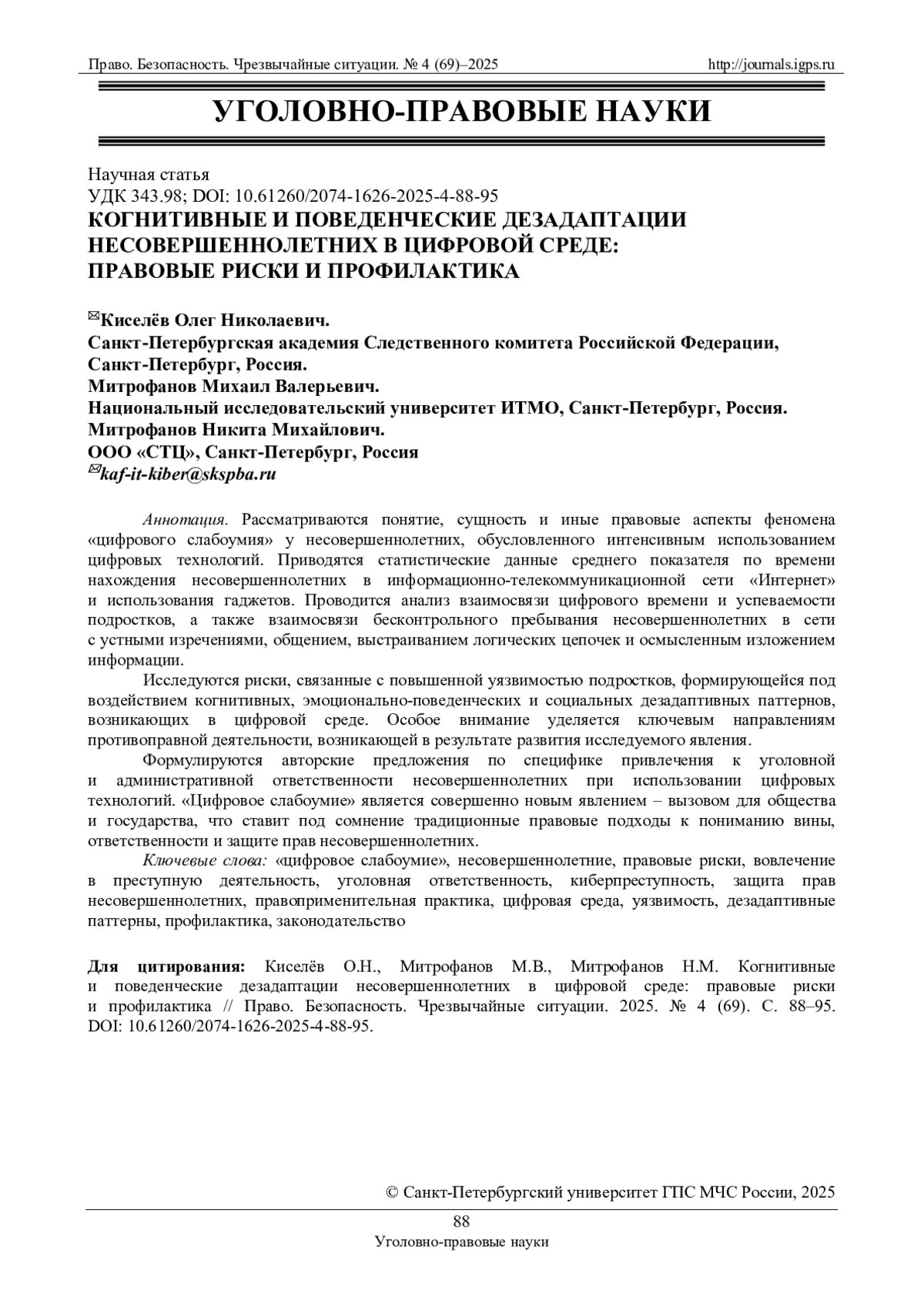 Право. Безопасность. Чрезвычайные ситуации. № 4 (69)–2025 http://journals.igps.ru

УГОЛОВНО-ПРАВОВЫЕ НАУКИ

Научная статья
УДК 343.98; DOI: 10.61260/2074-1626-2025-4-88-95
КОГНИТИВНЫЕ И ПОВЕДЕНЧЕСКИЕ ДЕЗАДАПТАЦИИ НЕСОВЕРШЕННОЛЕТНИХ В ЦИФРОВОЙ СРЕДЕ: ПРАВОВЫЕ РИСКИ И ПРОФИЛАКТИКА

✉Киселёв Олег Николаевич.
Санкт-Петербургская академия Следственного комитета Российской Федерации, Санкт-Петербург, Россия.
Митрофанов Михаил Валерьевич.
Национальный исследовательский университет ИТМО, Санкт-Петербург, Россия.
Митрофанов Никита Михайлович.
ООО «СТЦ», Санкт-Петербург, Россия
✉kaf-it-kiber@skspba.ru

Аннотация. Рассматриваются понятие, сущность и иные правовые аспекты феномена «цифрового слабоумия» у несовершеннолетних, обусловленного интенсивным использованием цифровых технологий. Приводятся статистические данные среднего показателя по времени нахождения несовершеннолетних в информационно-телекоммуникационной сети «Интернет» и использования гаджетов. Проводится анализ взаимосвязи цифрового времени и успеваемости подростков, а также взаимосвязи бесконтрольного пребывания несовершеннолетних в сети с устными изречениями, общением, выстраиванием логических цепочек и осмысленным изложением информации.

Исследуются риски, связанные с повышенной уязвимостью подростков, формирующейся под воздействием когнитивных, эмоционально-поведенческих и социальных дезадаптивных паттернов, возникающих в цифровой среде. Особое внимание уделяется ключевым направлениям противоправной деятельности, возникающей в результате развития исследуемого явления.

Формулируются авторские предложения по специфике привлечения к уголовной и административной ответственности несовершеннолетних при использовании цифровых технологий. «Цифровое слабоумие» является совершенно новым явлением – вызовом для общества и государства, что ставит под сомнение традиционные правовые подходы к пониманию вины, ответственности и защите прав несовершеннолетних.

Ключевые слова: «цифровое слабоумие», несовершеннолетние, правовые риски, вовлечение в преступную деятельность, уголовная ответственность, киберпреступность, защита прав несовершеннолетних, правоприменительная практика, цифровая среда, уязвимость, дезадаптивные паттерны, профилактика, законодательство

Для цитирования: Киселёв О.Н., Митрофанов М.В., Митрофанов Н.М. Когнитивные и поведенческие дезадаптации несовершеннолетних в цифровой среде: правовые риски и профилактика // Право. Безопасность. Чрезвычайные ситуации. 2025. № 4 (69). С. 88–95. DOI: 10.61260/2074-1626-2025-4-88-95.

© Санкт-Петербургский университет ГПС МЧС России, 2025

88
Уголовно-правовые науки